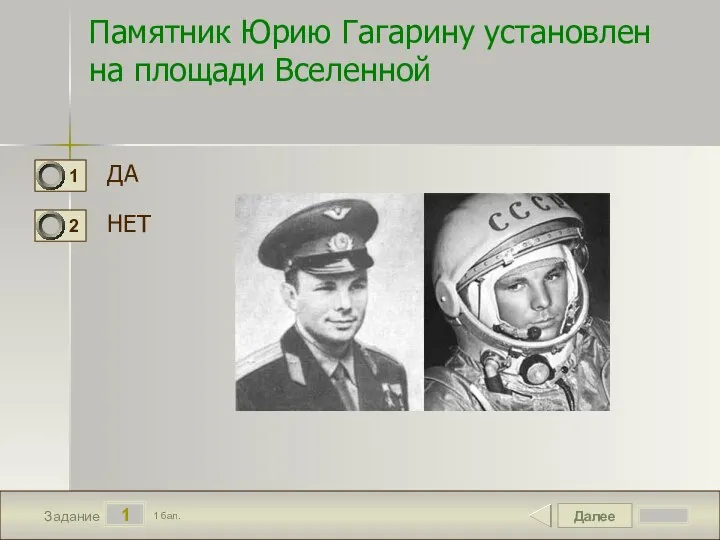 Памятник Юрию Гагарину установлен на площади Вселенной

1 ДА

2 НЕТ

СССР

Задание 1 1 бал.

Далее